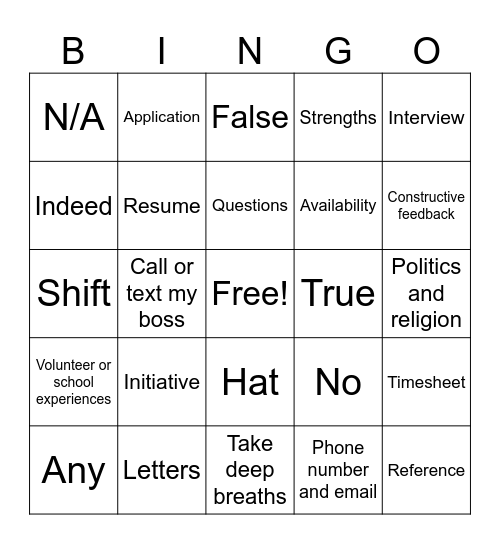 | B | I | N | G | O |
|---|---|---|---|---|
| N/A | Application | False | Strengths | Interview |
| Indeed | Resume | Questions | Availability | Constructive feedback |
| Shift | Call or text my boss | Free! | True | Politics and religion |
| Volunteer or school experiences | Initiative | Hat | No | Timesheet |
| Any | Letters | Take deep breaths | Phone number and email | Reference |